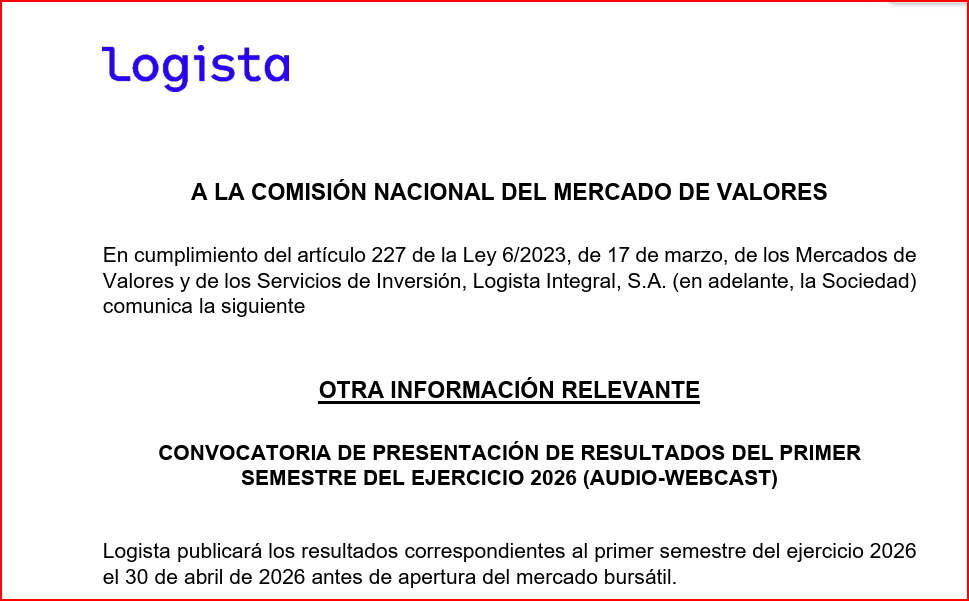 logista

A LA COMISIÓN NACIONAL DEL MERCADO DE VALORES

En cumplimiento del artículo 227 de la Ley 6/2023, de 17 de marzo, de los Mercados de Valores y de los Servicios de Inversión, Logista Integral, S.A. (en adelante, la Sociedad) comunica la siguiente

OTRA INFORMACIÓN RELEVANTE

CONVOCATORIA DE PRESENTACIÓN DE RESULTADOS DEL PRIMER SEMESTRE DEL EJERCICIO 2026 (AUDIO-WEBCAST)

Logista publicará los resultados correspondientes al primer semestre del ejercicio 2026 el 30 de abril de 2026 antes de apertura del mercado bursátil.